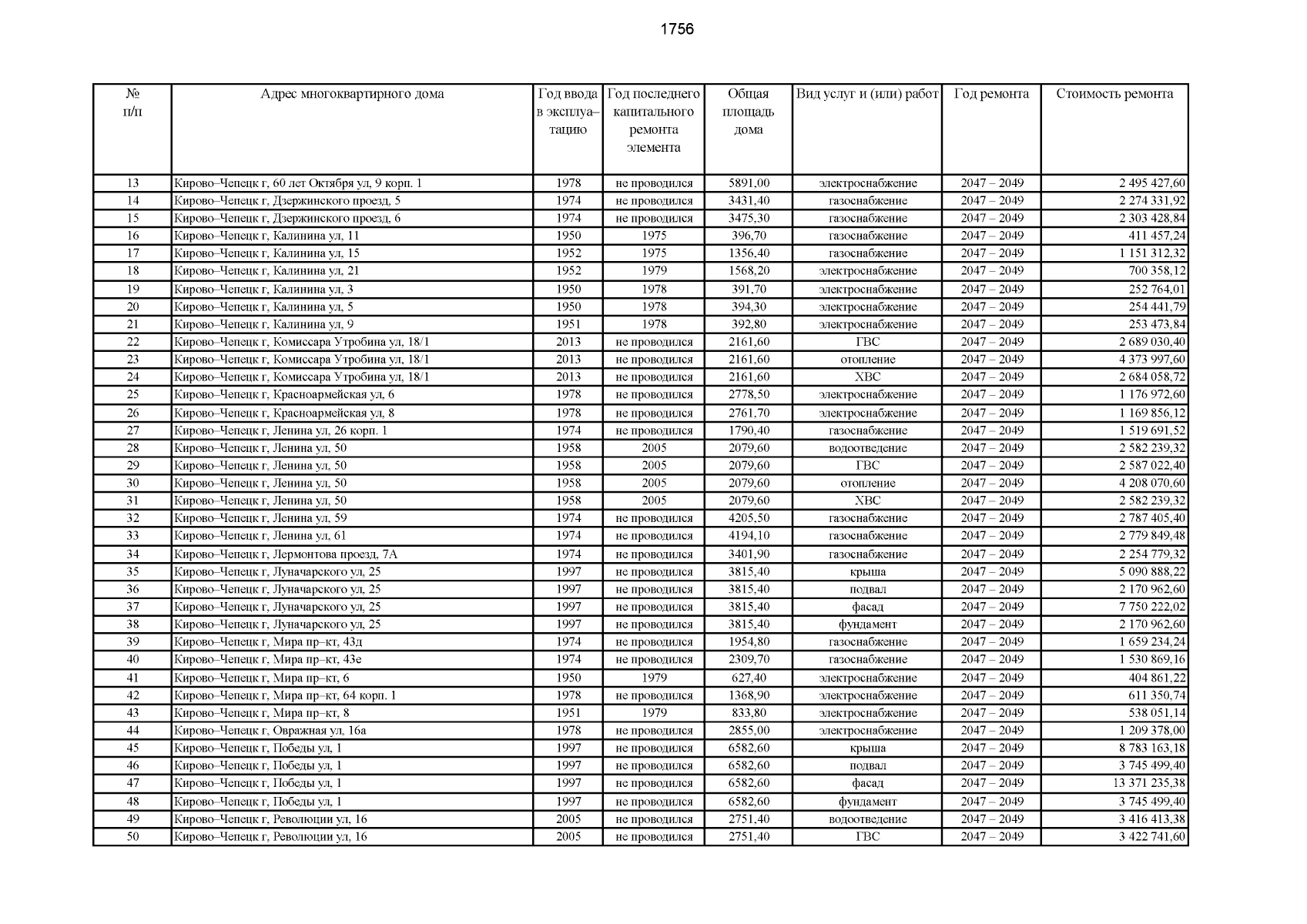 1756

| № п/п | Адрес многоквартирного дома | Год ввода в эксплуатацию | Год последнего капитального ремонта элемента | Общая площадь дома | Вид услуг и (или) работ | Год ремонта | Стоимость ремонта |
|---|---|---|---|---|---|---|---|
| 13 | Кирово–Чепецк г, 60 лет Октября ул, 9 корп. 1 | 1978 | не проводился | 5891,00 | электроснабжение | 2047 – 2049 | 2 495 427,60 |
| 14 | Кирово–Чепецк г, Дзержинского проезд, 5 | 1974 | не проводился | 3431,40 | газоснабжение | 2047 – 2049 | 2 274 331,92 |
| 15 | Кирово–Чепецк г, Дзержинского проезд, 6 | 1974 | не проводился | 3475,30 | газоснабжение | 2047 – 2049 | 2 303 428,84 |
| 16 | Кирово–Чепецк г, Калинина ул, 11 | 1950 | 1975 | 396,70 | газоснабжение | 2047 – 2049 | 411 457,24 |
| 17 | Кирово–Чепецк г, Калинина ул, 15 | 1952 | 1975 | 1356,40 | газоснабжение | 2047 – 2049 | 1 151 312,32 |
| 18 | Кирово–Чепецк г, Калинина ул, 21 | 1952 | 1979 | 1568,20 | электроснабжение | 2047 – 2049 | 700 358,12 |
| 19 | Кирово–Чепецк г, Калинина ул, 3 | 1950 | 1978 | 391,70 | электроснабжение | 2047 – 2049 | 252 764,01 |
| 20 | Кирово–Чепецк г, Калинина ул, 5 | 1950 | 1978 | 394,30 | электроснабжение | 2047 – 2049 | 254 441,79 |
| 21 | Кирово–Чепецк г, Калинина ул, 9 | 1951 | 1978 | 392,80 | электроснабжение | 2047 – 2049 | 253 473,84 |
| 22 | Кирово–Чепецк г, Комиссара Утробина ул, 18/1 | 2013 | не проводился | 2161,60 | ГВС | 2047 – 2049 | 2 689 030,40 |
| 23 | Кирово–Чепецк г, Комиссара Утробина ул, 18/1 | 2013 | не проводился | 2161,60 | отопление | 2047 – 2049 | 4 373 997,60 |
| 24 | Кирово–Чепецк г, Комиссара Утробина ул, 18/1 | 2013 | не проводился | 2161,60 | ХВС | 2047 – 2049 | 2 684 058,72 |
| 25 | Кирово–Чепецк г, Красноармейская ул, 6 | 1978 | не проводился | 2778,50 | электроснабжение | 2047 – 2049 | 1 176 972,60 |
| 26 | Кирово–Чепецк г, Красноармейская ул, 8 | 1978 | не проводился | 2761,70 | электроснабжение | 2047 – 2049 | 1 169 856,12 |
| 27 | Кирово–Чепецк г, Ленина ул, 26 корп. 1 | 1974 | не проводился | 1790,40 | газоснабжение | 2047 – 2049 | 1 519 691,52 |
| 28 | Кирово–Чепецк г, Ленина ул, 50 | 1958 | 2005 | 2079,60 | водоотведение | 2047 – 2049 | 2 582 239,32 |
| 29 | Кирово–Чепецк г, Ленина ул, 50 | 1958 | 2005 | 2079,60 | ГВС | 2047 – 2049 | 2 587 022,40 |
| 30 | Кирово–Чепецк г, Ленина ул, 50 | 1958 | 2005 | 2079,60 | отопление | 2047 – 2049 | 4 208 070,60 |
| 31 | Кирово–Чепецк г, Ленина ул, 50 | 1958 | 2005 | 2079,60 | ХВС | 2047 – 2049 | 2 582 239,32 |
| 32 | Кирово–Чепецк г, Ленина ул, 59 | 1974 | не проводился | 4205,50 | газоснабжение | 2047 – 2049 | 2 787 405,40 |
| 33 | Кирово–Чепецк г, Ленина ул, 61 | 1974 | не проводился | 4194,10 | газоснабжение | 2047 – 2049 | 2 779 849,48 |
| 34 | Кирово–Чепецк г, Лермонтова проезд, 7А | 1974 | не проводился | 3401,90 | газоснабжение | 2047 – 2049 | 2 254 779,32 |
| 35 | Кирово–Чепецк г, Луначарского ул, 25 | 1997 | не проводился | 3815,40 | крыша | 2047 – 2049 | 5 090 888,22 |
| 36 | Кирово–Чепецк г, Луначарского ул, 25 | 1997 | не проводился | 3815,40 | подвал | 2047 – 2049 | 2 170 962,60 |
| 37 | Кирово–Чепецк г, Луначарского ул, 25 | 1997 | не проводился | 3815,40 | фасад | 2047 – 2049 | 7 750 222,02 |
| 38 | Кирово–Чепецк г, Луначарского ул, 25 | 1997 | не проводился | 3815,40 | фундамент | 2047 – 2049 | 2 170 962,60 |
| 39 | Кирово–Чепецк г, Мира пр–кт, 43д | 1974 | не проводился | 1954,80 | газоснабжение | 2047 – 2049 | 1 659 234,24 |
| 40 | Кирово–Чепецк г, Мира пр–кт, 43е | 1974 | не проводился | 2309,70 | газоснабжение | 2047 – 2049 | 1 530 869,16 |
| 41 | Кирово–Чепецк г, Мира пр–кт, 6 | 1950 | 1979 | 627,40 | электроснабжение | 2047 – 2049 | 404 861,22 |
| 42 | Кирово–Чепецк г, Мира пр–кт, 64 корп. 1 | 1978 | не проводился | 1368,90 | электроснабжение | 2047 – 2049 | 611 350,74 |
| 43 | Кирово–Чепецк г, Мира пр–кт, 8 | 1951 | 1979 | 833,80 | электроснабжение | 2047 – 2049 | 538 051,14 |
| 44 | Кирово–Чепецк г, Овражная ул, 16а | 1978 | не проводился | 2855,00 | электроснабжение | 2047 – 2049 | 1 209 378,00 |
| 45 | Кирово–Чепецк г, Победы ул, 1 | 1997 | не проводился | 6582,60 | крыша | 2047 – 2049 | 8 783 163,18 |
| 46 | Кирово–Чепецк г, Победы ул, 1 | 1997 | не проводился | 6582,60 | подвал | 2047 – 2049 | 3 745 499,40 |
| 47 | Кирово–Чепецк г, Победы ул, 1 | 1997 | не проводился | 6582,60 | фасад | 2047 – 2049 | 13 371 235,38 |
| 48 | Кирово–Чепецк г, Победы ул, 1 | 1997 | не проводился | 6582,60 | фундамент | 2047 – 2049 | 3 745 499,40 |
| 49 | Кирово–Чепецк г, Революции ул, 16 | 2005 | не проводился | 2751,40 | водоотведение | 2047 – 2049 | 3 416 413,38 |
| 50 | Кирово–Чепецк г, Революции ул, 16 | 2005 | не проводился | 2751,40 | ГВС | 2047 – 2049 | 3 422 741,60 |